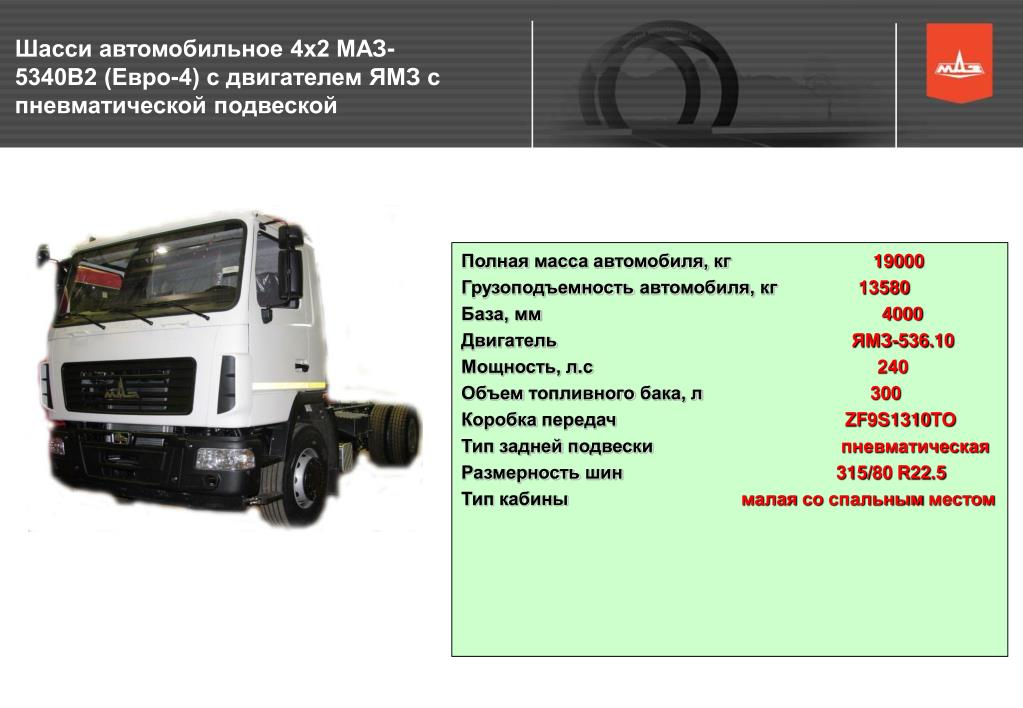 Шасси автомобильное 4х2 МАЗ-5340В2 (Евро-4) с двигателем ЯМЗ с пневматической подвеской

МАЗ

| | |
|---|---|
| Полная масса автомобиля, кг | 19000 |
| Грузоподъемность автомобиля, кг | 13580 |
| База, мм | 4000 |
| Двигатель | ЯМЗ-536.10 |
| Мощность, л.с | 240 |
| Объем топливного бака, л | 300 |
| Коробка передач | ZF9S1310TO |
| Тип задней подвески | пневматическая |
| Размерность шин | 315/80 R22.5 |
| Тип кабины | малая со спальным местом |